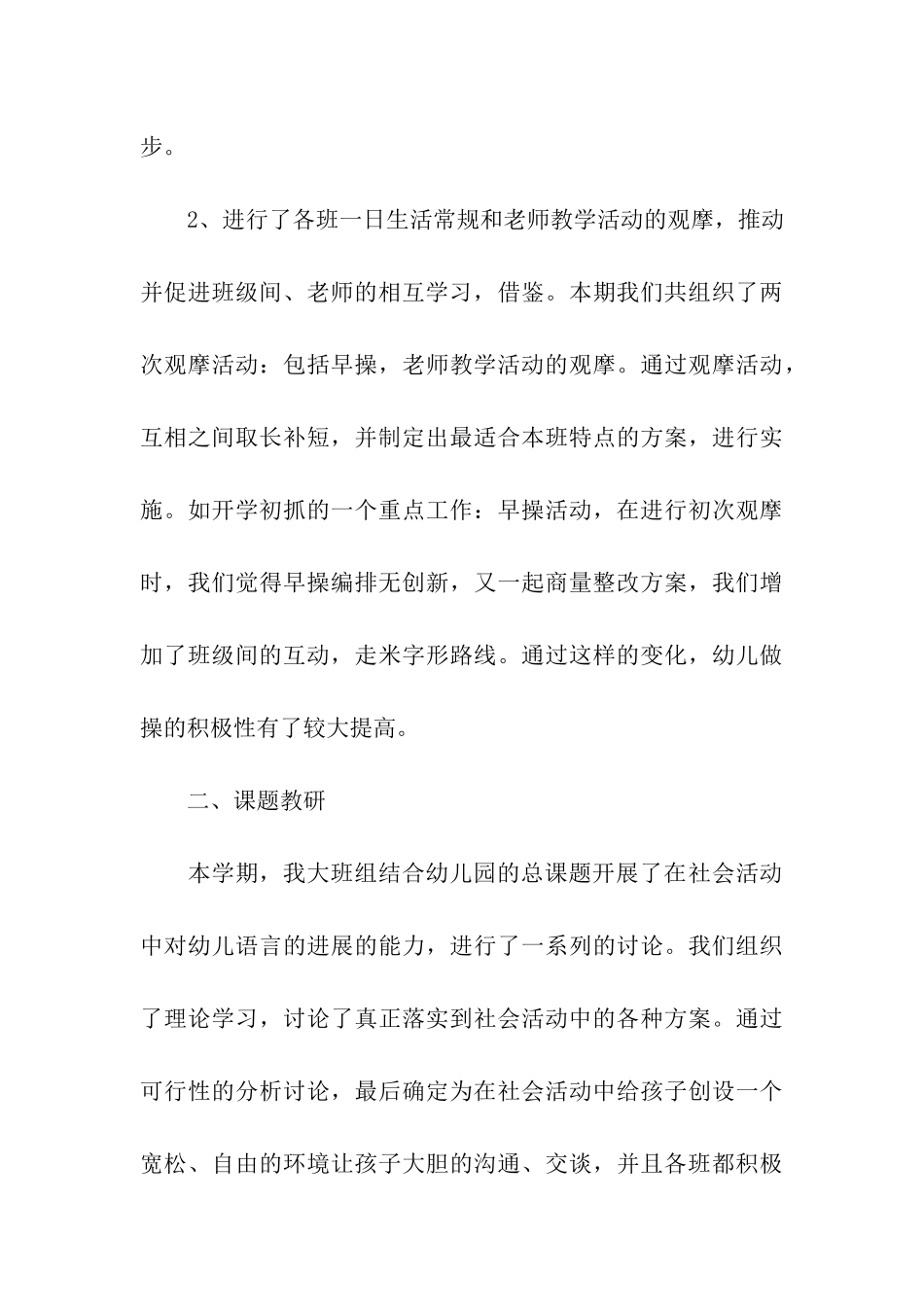 步。

2、进行了各班一日生活常规和老师教学活动的观摩，推动并促进班级间、老师的相互学习，借鉴。本期我们共组织了两次观摩活动：包括早操，老师教学活动的观摩。通过观摩活动，互相之间取长补短，并制定出最适合本班特点的方案，进行实施。如开学初抓的一个重点工作：早操活动，在进行初次观摩时，我们觉得早操编排无创新，又一起商量整改方案，我们增加了班级间的互动，走米字形路线。通过这样的变化，幼儿做操的积极性有了较大提高。

二、课题教研

本学期，我大班组结合幼儿园的总课题开展了在社会活动中对幼儿语言的进展的能力，进行了一系列的讨论。我们组织了理论学习，讨论了真正落实到社会活动中的各种方案。通过可行性的分析讨论，最后确定为在社会活动中给孩子创设一个宽松、自由的环境让孩子大胆的沟通、交谈，并且各班都积极